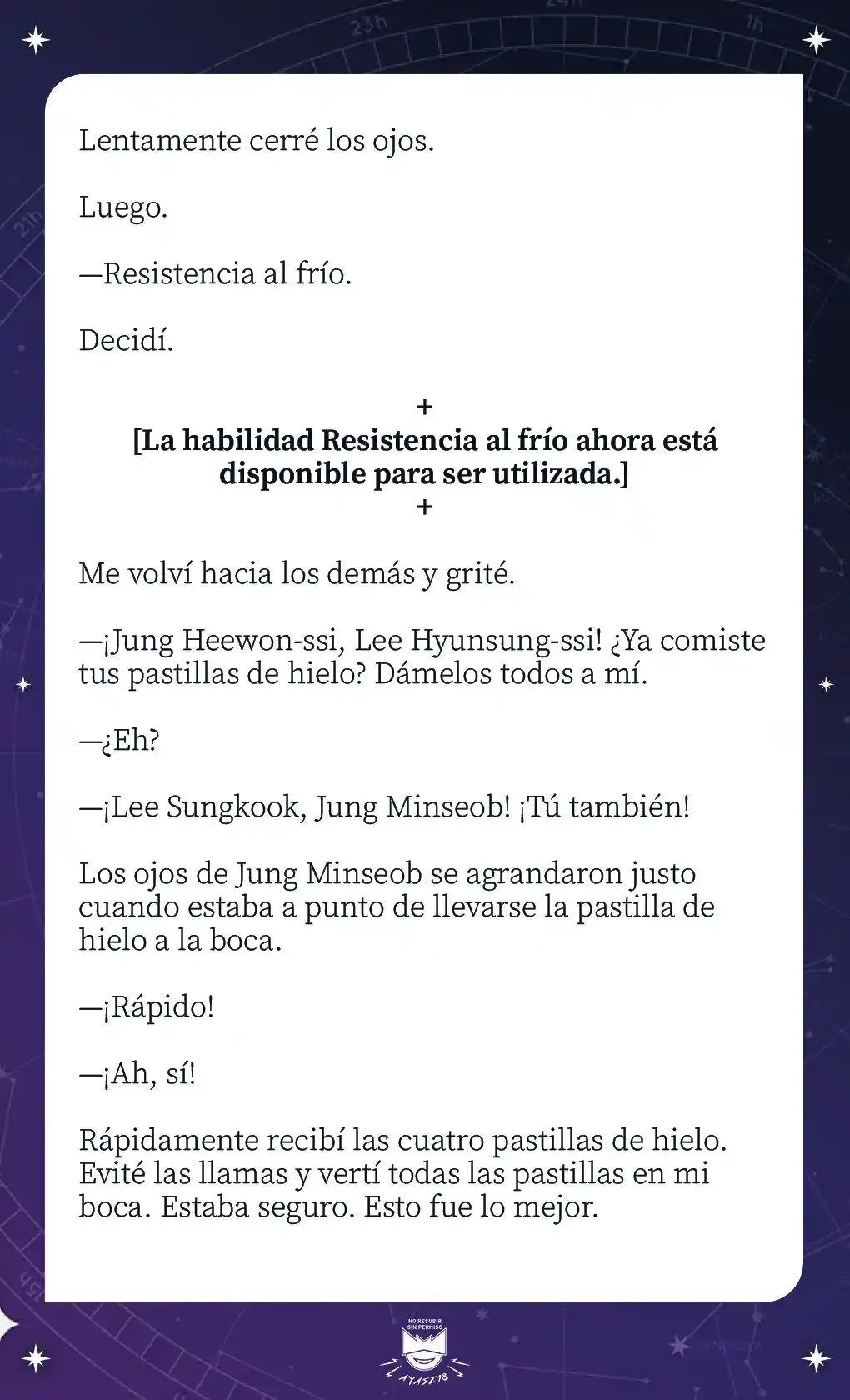 Lentamente cerré los ojos.

Luego.

—Resistencia al frío.

Decidí.

+
[La habilidad Resistencia al frío ahora está disponible para ser utilizada.]
+

Me volví hacia los demás y grité.

—¡Jung Heewon-ssi, Lee Hyunsung-ssi! ¿Ya comiste tus pastillas de hielo? Dámelos todos a mí.

—¿Eh?

—¡Lee Sungkook, Jung Minseob! ¡Tú también!

Los ojos de Jung Minseob se agrandaron justo cuando estaba a punto de llevarse la pastilla de hielo a la boca.

—¡Rápido!

—¡Ah, sí!

Rápidamente recibí las cuatro pastillas de hielo. Evité las llamas y vertí todas las pastillas en mi boca. Estaba seguro. Esto fue lo mejor.

NO RESUBIR SIN PERMISO
AYASE18